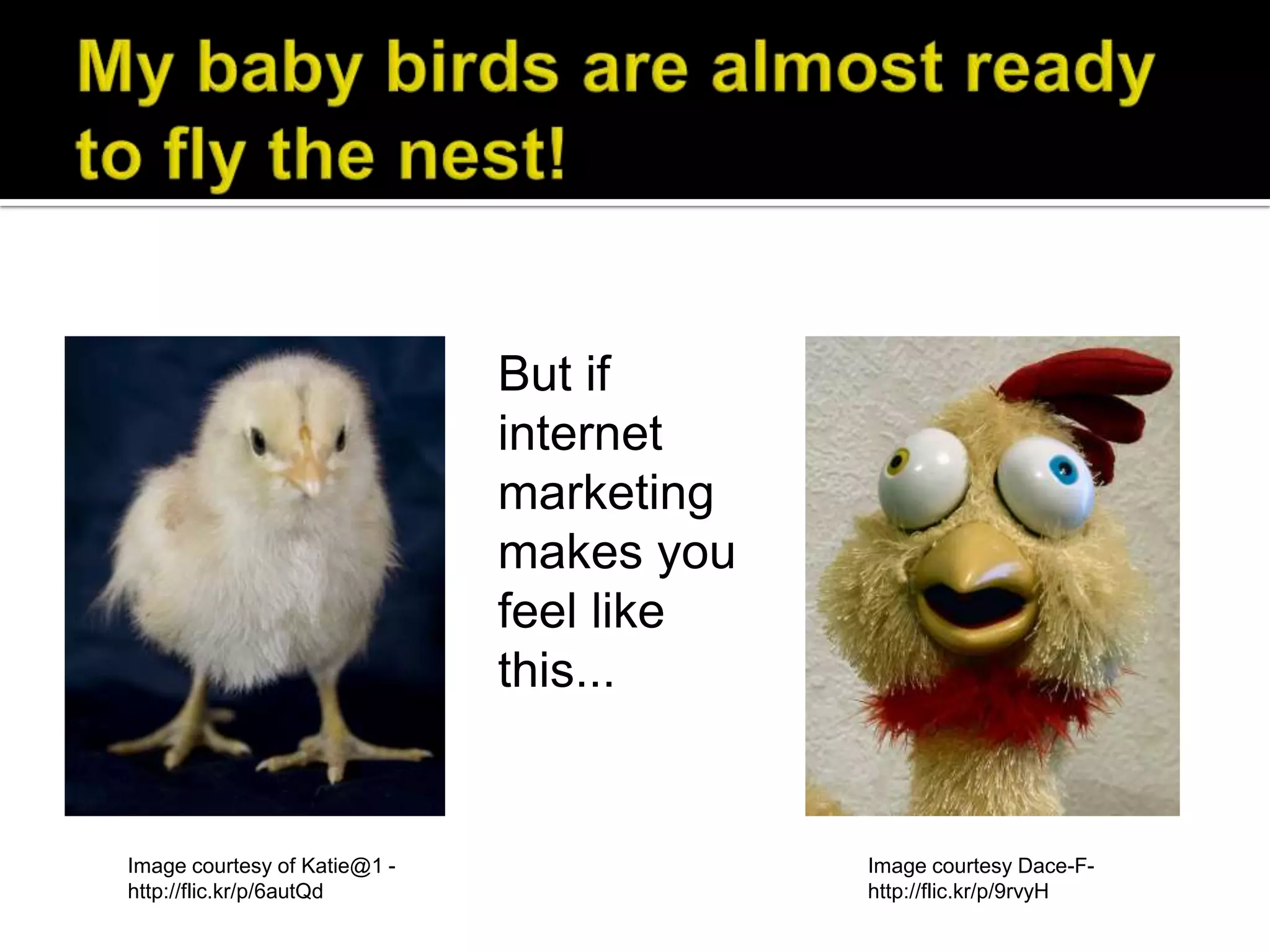 My baby birds are almost ready to fly the nest!

But if internet marketing makes you feel like this...

Image courtesy of Katie@1 - http://flic.kr/p/6autQd

Image courtesy Dace-F- http://flic.kr/p/9rvyH